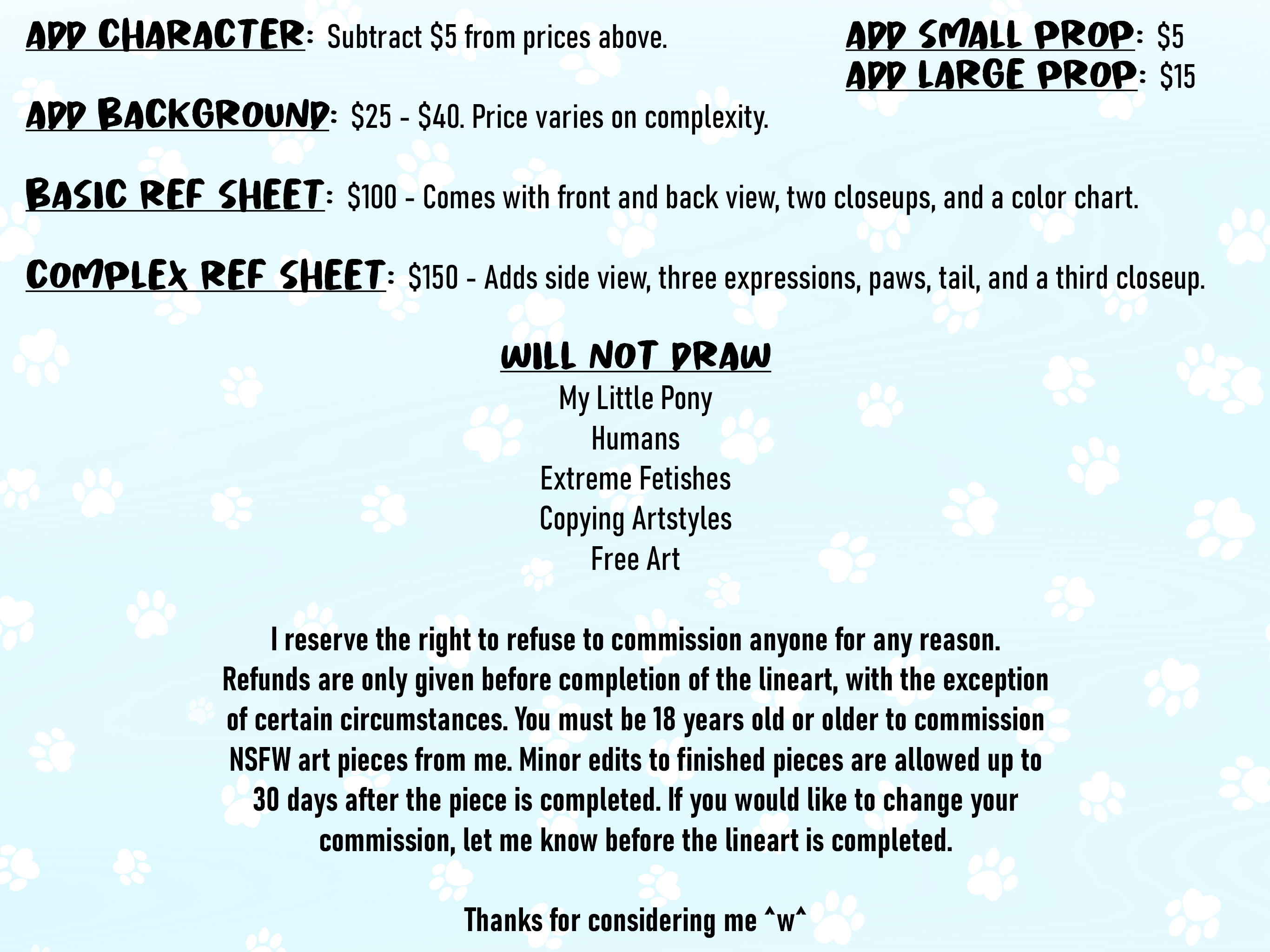 ADD CHARACTER: Subtract \$5 from prices above.

ADD SMALL PROP: \$5
ADD LARGE PROP: \$15

ADD BACKGROUND: \$25 - \$40. Price varies on complexity.

BASIC REF SHEET: \$100 - Comes with front and back view, two closeups, and a color chart.

COMPLEX REF SHEET: \$150 - Adds side view, three expressions, paws, tail, and a third closeup.

WILL NOT DRAW
My Little Pony
Humans
Extreme Fetishes
Copying Artstyles
Free Art

I reserve the right to refuse to commission anyone for any reason. Refunds are only given before completion of the lineart, with the exception of certain circumstances. You must be 18 years old or older to commission NSFW art pieces from me. Minor edits to finished pieces are allowed up to 30 days after the piece is completed. If you would like to change your commission, let me know before the lineart is completed.

Thanks for considering me ^w^